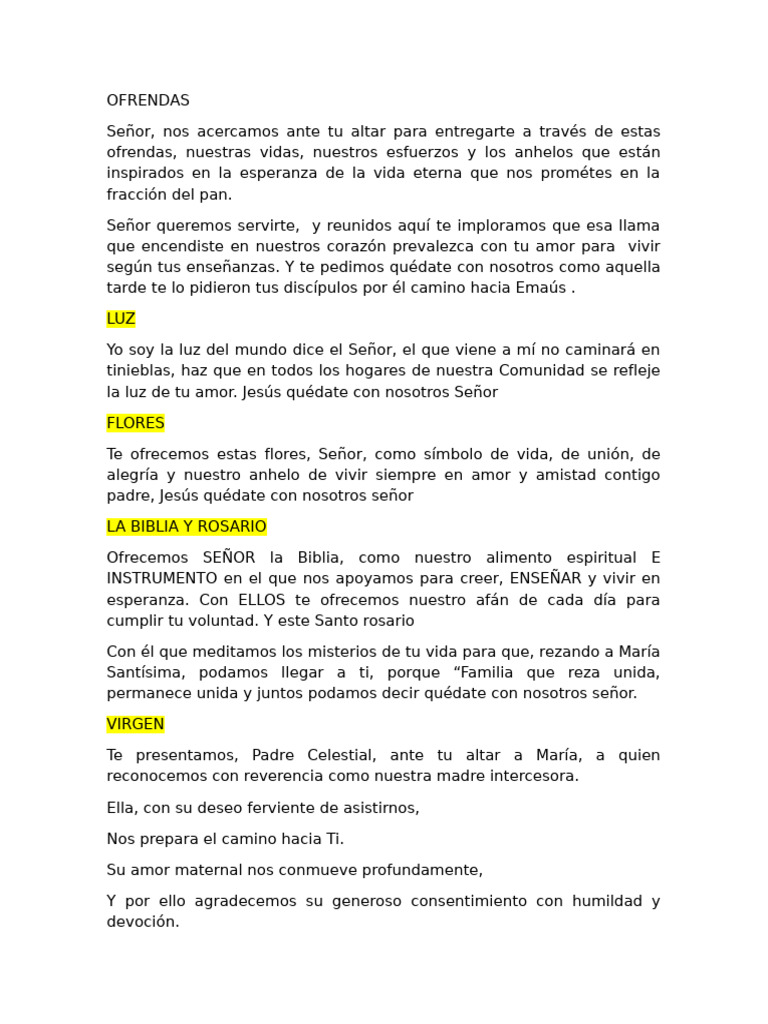 OFRENDAS

Señor, nos acercamos ante tu altar para entregarte a través de estas ofrendas, nuestras vidas, nuestros esfuerzos y los anhelos que están inspirados en la esperanza de la vida eterna que nos prométes en la fracción del pan.

Señor queremos servirte, y reunidos aquí te imploramos que esa llama que encendiste en nuestros corazón prevalezca con tu amor para vivir según tus enseñanzas. Y te pedimos quédate con nosotros como aquella tarde te lo pidieron tus discípulos por él camino hacia Emaús .

LUZ

Yo soy la luz del mundo dice el Señor, el que viene a mí no caminará en tinieblas, haz que en todos los hogares de nuestra Comunidad se refleje la luz de tu amor. Jesús quédate con nosotros Señor

FLORES

Te ofrecemos estas flores, Señor, como símbolo de vida, de unión, de alegría y nuestro anhelo de vivir siempre en amor y amistad contigo padre, Jesús quédate con nosotros señor

LA BIBLIA Y ROSARIO

Ofrecemos SEÑOR la Biblia, como nuestro alimento espiritual E INSTRUMENTO en el que nos apoyamos para creer, ENSEÑAR y vivir en esperanza. Con ELLOS te ofrecemos nuestro afán de cada día para cumplir tu voluntad. Y este Santo rosario

Con él que meditamos los misterios de tu vida para que, rezando a María Santísima, podamos llegar a ti, porque “Familia que reza unida, permanece unida y juntos podamos decir quédate con nosotros señor.

VIRGEN

Te presentamos, Padre Celestial, ante tu altar a María, a quien reconocemos con reverencia como nuestra madre intercesora.

Ella, con su deseo ferviente de asistirnos,

Nos prepara el camino hacia Ti.

Su amor maternal nos conmueve profundamente,

Y por ello agradecemos su generoso consentimiento con humildad y devoción.